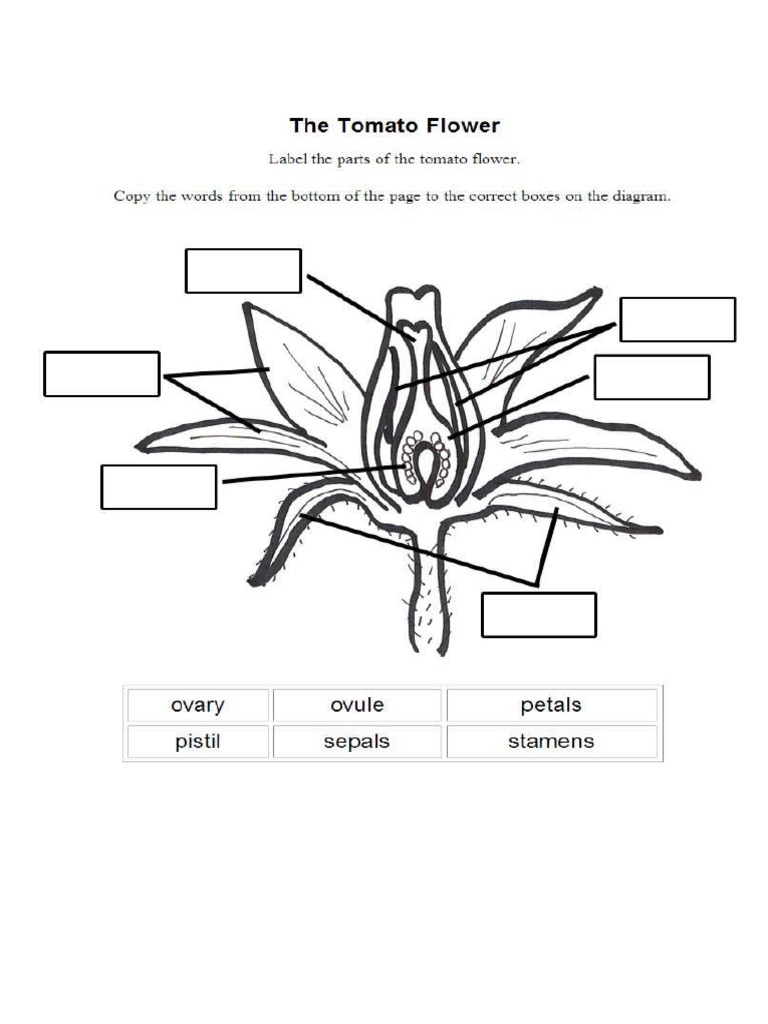 The Tomato Flower

Label the parts of the tomato flower.

Copy the words from the bottom of the page to the correct boxes on the diagram.

| ovary | ovule | petals |
|---|---|---|
| pistil | sepals | stamens |